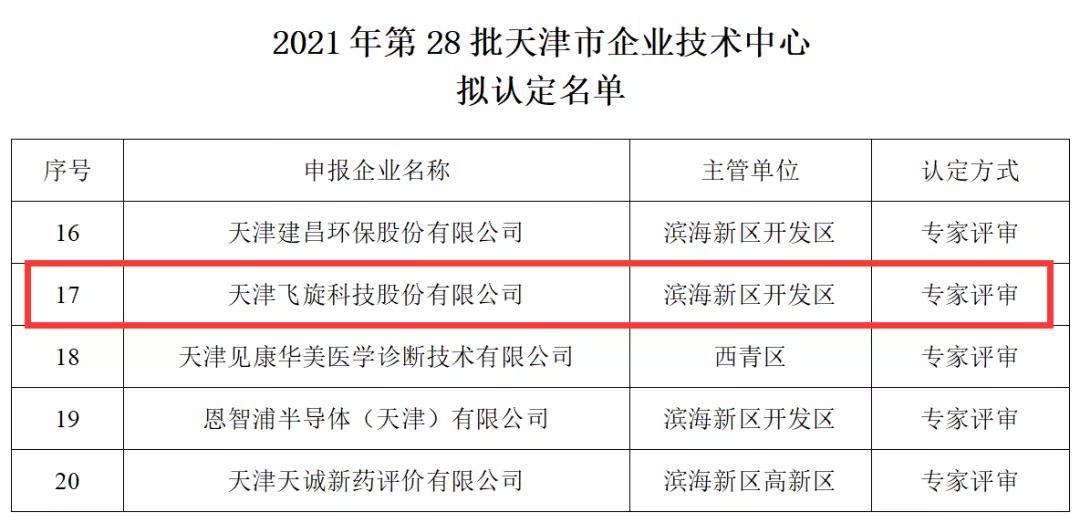 2021 年第 28 批天津市企业技术中心
拟认定名单

| 序号 | 申报企业名称 | 主管单位 | 认定方式 |
|---|---|---|---|
| 16 | 天津建昌环保股份有限公司 | 滨海新区开发区 | 专家评审 |
| 17 | 天津飞旋科技股份有限公司 | 滨海新区开发区 | 专家评审 |
| 18 | 天津见康华美医学诊断技术有限公司 | 西青区 | 专家评审 |
| 19 | 恩智浦半导体（天津）有限公司 | 滨海新区开发区 | 专家评审 |
| 20 | 天津天诚新药评价有限公司 | 滨海新区高新区 | 专家评审 |